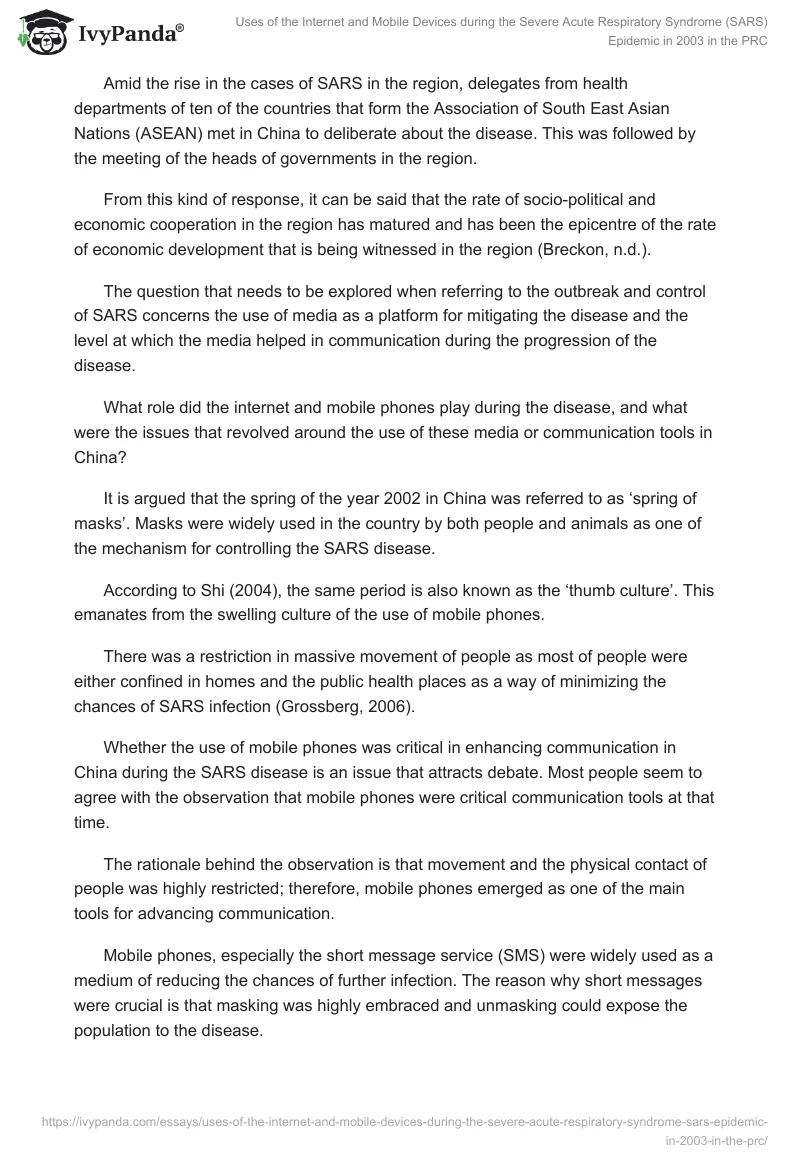 IvyPanda®

Uses of the Internet and Mobile Devices during the Severe Acute Respiratory Syndrome (SARS) Epidemic in 2003 in the PRC

Amid the rise in the cases of SARS in the region, delegates from health departments of ten of the countries that form the Association of South East Asian Nations (ASEAN) met in China to deliberate about the disease. This was followed by the meeting of the heads of governments in the region.

From this kind of response, it can be said that the rate of socio-political and economic cooperation in the region has matured and has been the epicentre of the rate of economic development that is being witnessed in the region (Breckon, n.d.).

The question that needs to be explored when referring to the outbreak and control of SARS concerns the use of media as a platform for mitigating the disease and the level at which the media helped in communication during the progression of the disease.

What role did the internet and mobile phones play during the disease, and what were the issues that revolved around the use of these media or communication tools in China?

It is argued that the spring of the year 2002 in China was referred to as ‘spring of masks’. Masks were widely used in the country by both people and animals as one of the mechanism for controlling the SARS disease.

According to Shi (2004), the same period is also known as the ‘thumb culture’. This emanates from the swelling culture of the use of mobile phones.

There was a restriction in massive movement of people as most of people were either confined in homes and the public health places as a way of minimizing the chances of SARS infection (Grossberg, 2006).

Whether the use of mobile phones was critical in enhancing communication in China during the SARS disease is an issue that attracts debate. Most people seem to agree with the observation that mobile phones were critical communication tools at that time.

The rationale behind the observation is that movement and the physical contact of people was highly restricted; therefore, mobile phones emerged as one of the main tools for advancing communication.

Mobile phones, especially the short message service (SMS) were widely used as a medium of reducing the chances of further infection. The reason why short messages were crucial is that masking was highly embraced and unmasking could expose the population to the disease.

https://ivypanda.com/essays/uses-of-the-internet-and-mobile-devices-during-the-severe-acute-respiratory-syndrome-sars-epidemic-in-2003-in-the-prc/